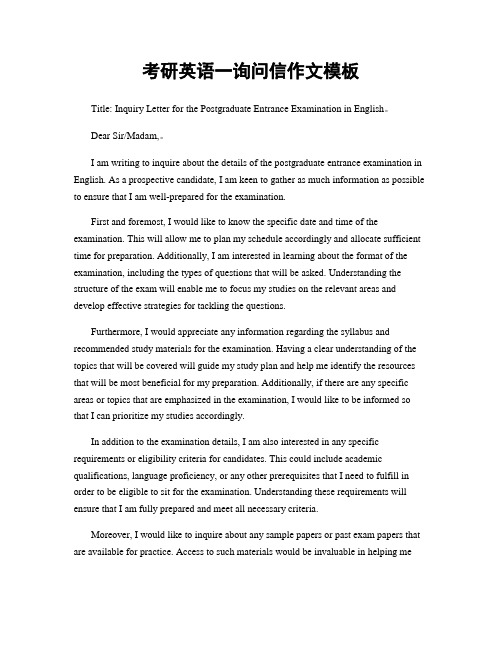 考研英语一询问信作文模板

Title: Inquiry Letter for the Postgraduate Entrance Examination in English。

Dear Sir/Madam,。

I am writing to inquire about the details of the postgraduate entrance examination in English. As a prospective candidate, I am keen to gather as much information as possible to ensure that I am well-prepared for the examination.

First and foremost, I would like to know the specific date and time of the examination. This will allow me to plan my schedule accordingly and allocate sufficient time for preparation. Additionally, I am interested in learning about the format of the examination, including the types of questions that will be asked. Understanding the structure of the exam will enable me to focus my studies on the relevant areas and develop effective strategies for tackling the questions.

Furthermore, I would appreciate any information regarding the syllabus and recommended study materials for the examination. Having a clear understanding of the topics that will be covered will guide my study plan and help me identify the resources that will be most beneficial for my preparation. Additionally, if there are any specific areas or topics that are emphasized in the examination, I would like to be informed so that I can prioritize my studies accordingly.

In addition to the examination details, I am also interested in any specific requirements or eligibility criteria for candidates. This could include academic qualifications, language proficiency, or any other prerequisites that I need to fulfill in order to be eligible to sit for the examination. Understanding these requirements will ensure that I am fully prepared and meet all necessary criteria.

Moreover, I would like to inquire about any sample papers or past exam papers that are available for practice. Access to such materials would be invaluable in helping me